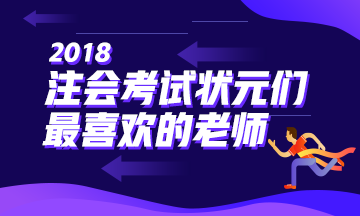 2018
注会考试状元们
最喜欢的老师